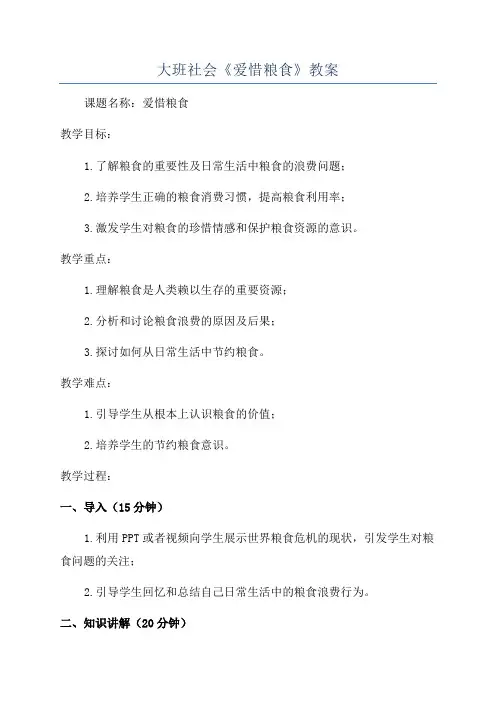 大班社会《爱惜粮食》教案

课题名称：爱惜粮食

教学目标：

1.了解粮食的重要性及日常生活中粮食的浪费问题；

2.培养学生正确的粮食消费习惯，提高粮食利用率；

3.激发学生对粮食的珍惜情感和保护粮食资源的意识。

教学重点：

1.理解粮食是人类赖以生存的重要资源；

2.分析和讨论粮食浪费的原因及后果；

3.探讨如何从日常生活中节约粮食。

教学难点：

1.引导学生从根本上认识粮食的价值；

2.培养学生的节约粮食意识。

教学过程：

一、导入（15分钟）

1.利用PPT或者视频向学生展示世界粮食危机的现状，引发学生对粮食问题的关注；

2.引导学生回忆和总结自己日常生活中的粮食浪费行为。

二、知识讲解（20分钟）